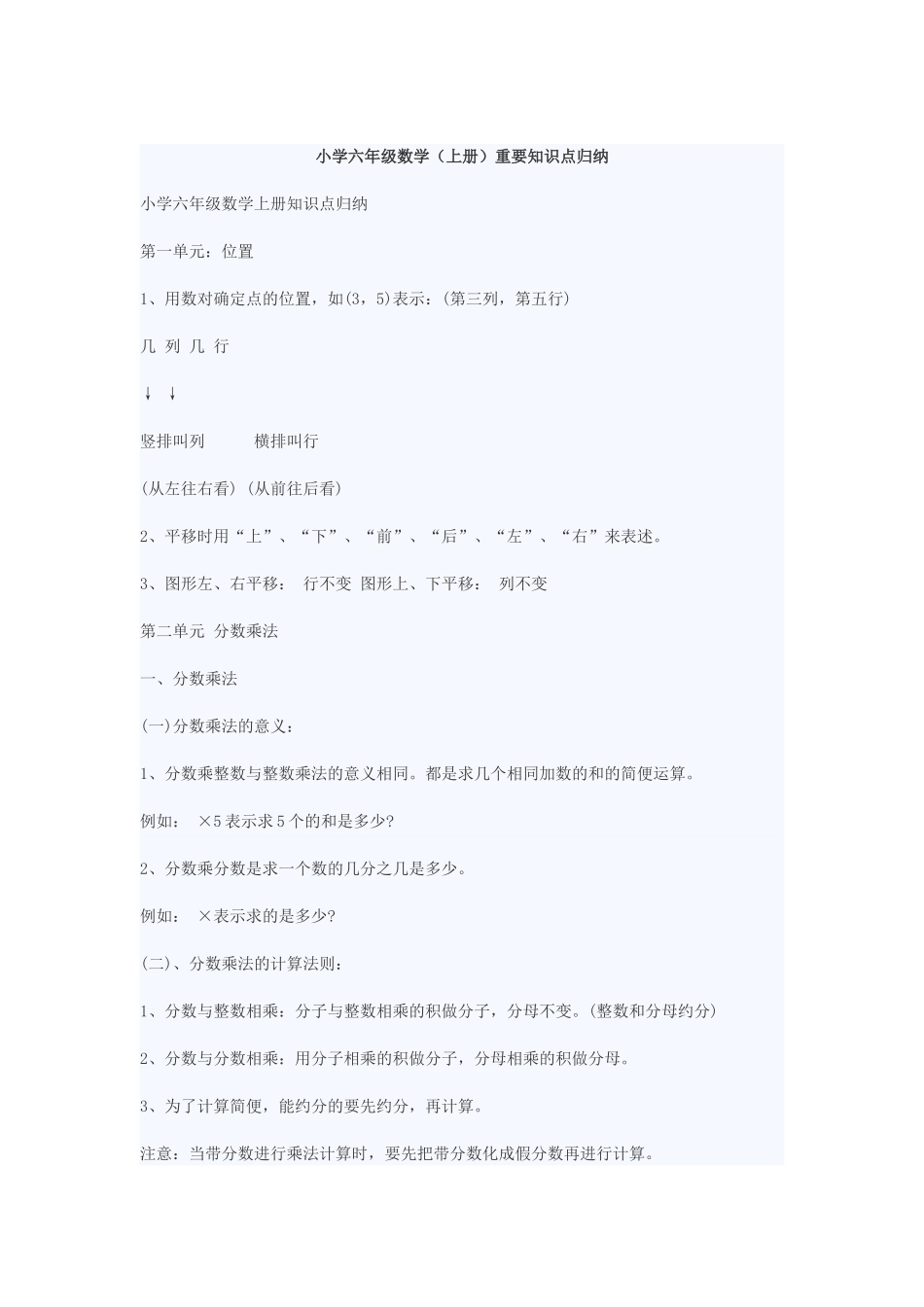 小学六年级数学（上册）重要知识点归纳

小学六年级数学上册知识点归纳

第一单元：位置

1、用数对确定点的位置，如(3，5)表示：(第三列，第五行)

几 列 几 行

↓ ↓

竖排叫列 横排叫行

(从左往右看) (从前往后看)

2、平移时用“上”、“下”、“前”、“后”、“左”、“右”来表述。

3、图形左、右平移： 行不变 图形上、下平移： 列不变

第二单元 分数乘法

一、分数乘法

(一)分数乘法的意义：

1、分数乘整数与整数乘法的意义相同。都是求几个相同加数的和的简便运算。

例如： ×5 表示求 5 个的和是多少?

2、分数乘分数是求一个数的几分之几是多少。

例如： ×表示求的是多少?

(二)、分数乘法的计算法则：

1、分数与整数相乘：分子与整数相乘的积做分子，分母不变。(整数和分母约分)

2、分数与分数相乘：用分子相乘的积做分子，分母相乘的积做分母。

3、为了计算简便，能约分的要先约分，再计算。

注意：当带分数进行乘法计算时，要先把带分数化成假分数再进行计算。